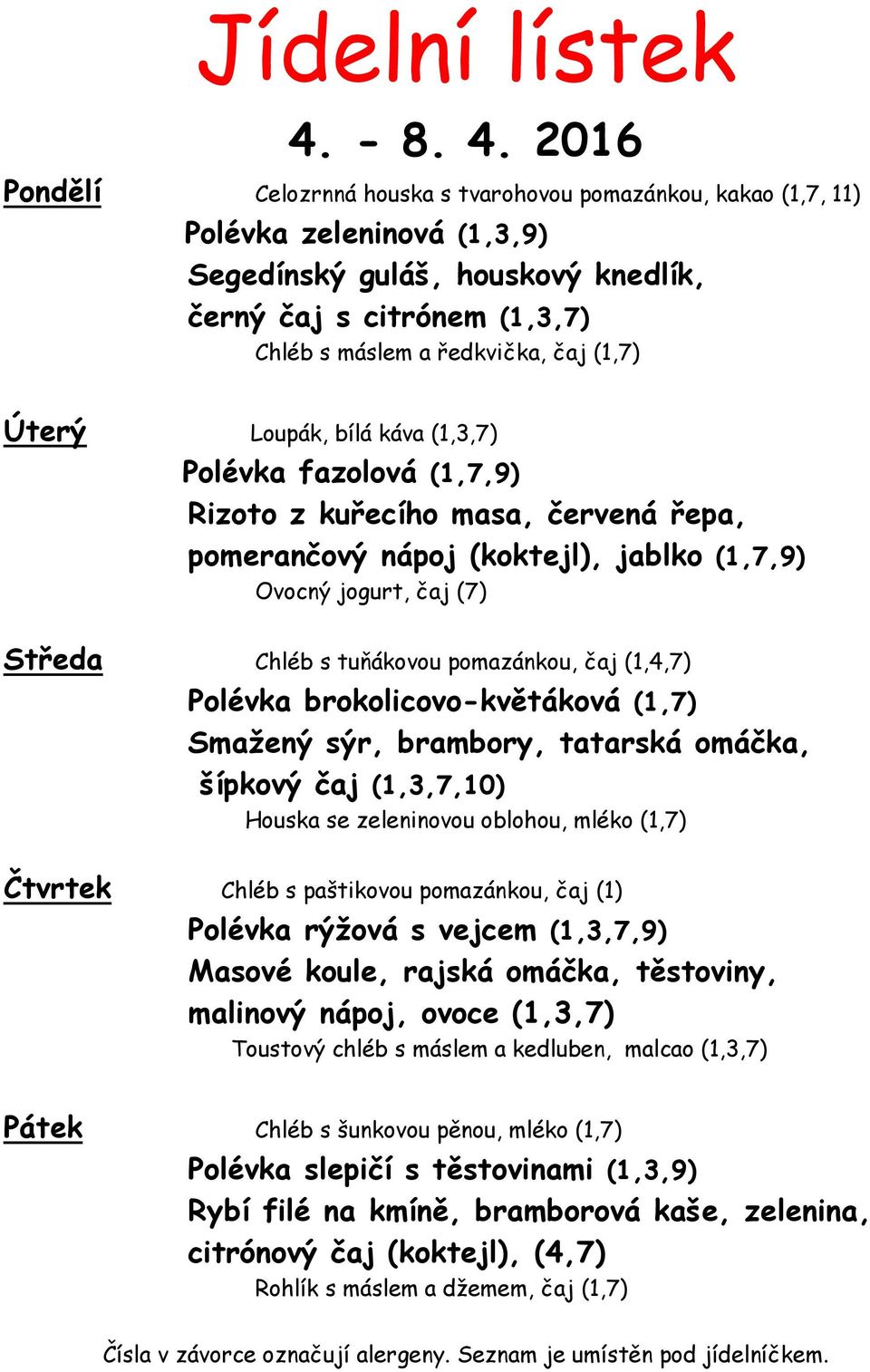 Jídelní lístek

4. - 8. 4. 2016

Pondělí

Celozrnná houska s tvarohovou pomazánkou, kakao (1,7, 11)
Polévka zeleninová (1,3,9)
Segedínský guláš, houskový knedlík, černý čaj s citrónem (1,3,7)
Chléb s máslem a ředkvička, čaj (1,7)

Úterý

Loupák, bílá káva (1,3,7)
Polévka fazolová (1,7,9)
Rizoto z kuřecího masa, červená řepa, pomerančový nápoj (koktejl), jablko (1,7,9)
Ovocný jogurt, čaj (7)

Středa

Chléb s tuňákovou pomazánkou, čaj (1,4,7)
Polévka brokolicovo-květáková (1,7)
Smažený sýr, brambory, tatarská omáčka, šípkový čaj (1,3,7,10)
Houska se zeleninovou oblohou, mléko (1,7)

Čtvrtek

Chléb s paštikovou pomazánkou, čaj (1)
Polévka rýžová s vejcem (1,3,7,9)
Masové koule, rajská omáčka, těstoviny, malinový nápoj, ovoce (1,3,7)
Toustový chléb s máslem a kedluben, malcao (1,3,7)

Pátek

Chléb s šunkovou pěnou, mléko (1,7)
Polévka slepičí s těstovinami (1,3,9)
Rybí filé na kmíně, bramborová kaše, zelenina, citrónový čaj (koktejl), (4,7)
Rohlík s máslem a džemem, čaj (1,7)

Čísla v závorce označují alergeny. Seznam je umístěn pod jídelníčkem.